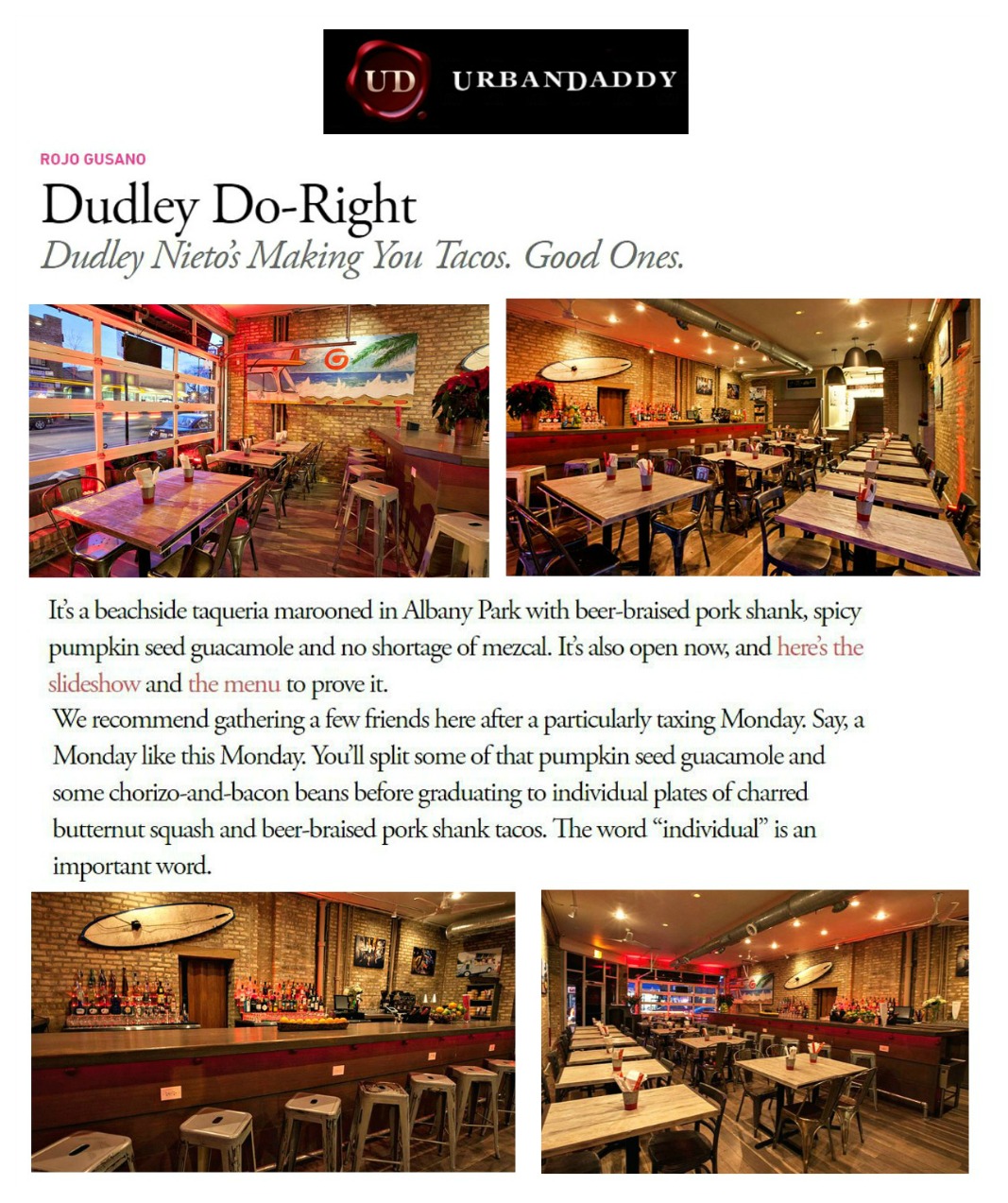 UD URBANDADDY

ROJO GUSANO

Dudley Do-Right

Dudley Nieto's Making You Tacos. Good Ones.

It's a beachside taqueria marooned in Albany Park with beer-braised pork shank, spicy pumpkin seed guacamole and no shortage of mezcal. It's also open now, and here's the slideshow and the menu to prove it.

We recommend gathering a few friends here after a particularly taxing Monday. Say, a Monday like this Monday. You'll split some of that pumpkin seed guacamole and some chorizo-and-bacon beans before graduating to individual plates of charred butternut squash and beer-braised pork shank tacos. The word "individual" is an important word.